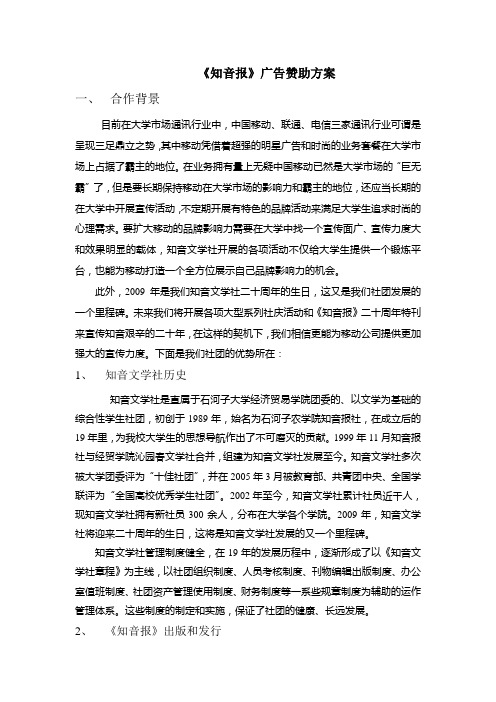 《知音报》广告赞助方案

一、 合作背景

目前在大学市场通讯行业中，中国移动、联通、电信三家通讯行业可谓是呈现三足鼎立之势，其中移动凭借着超强的明星广告和时尚的业务套餐在大学市场上占据了霸主的地位。在业务拥有量上无疑中国移动已然是大学市场的“巨无霸”了，但是要长期保持移动在大学市场的影响力和霸主的地位，还应当长期的在大学中开展宣传活动，不定期开展有特色的品牌活动来满足大学生追求时尚的心理需求。要扩大移动的品牌影响力需要在大学中找一个宣传面广、宣传力度大和效果明显的载体，知音文学社开展的各项活动不仅给大学生提供一个锻炼平台，也能为移动打造一个全方位展示自己品牌影响力的机会。

此外，2009 年是我们知音文学社二十周年的生日，这又是我们社团发展的一个里程碑。未来我们将开展各项大型系列社庆活动和《知音报》二十周年特刊来宣传知音艰辛的二十年，在这样的契机下，我们相信更能为移动公司提供更加强大的宣传力度。下面是我们社团的优势所在：

1、 知音文学社历史

知音文学社是直属于石河子大学经济贸易学院团委的、以文学为基础的综合性学生社团，初创于 1989 年，始名为石河子农学院知音报社，在成立后的 19 年里，为我校大学生的思想导航作出了不可磨灭的贡献。1999 年 11 月知音报社与经贸学院沁园春文学社合并，组建为知音文学社发展至今。知音文学社多次被大学团委评为“十佳社团”，并在 2005 年 3 月被教育部、共青团中央、全国学联评为“全国高校优秀学生社团”。2002 年至今，知音文学社累计社员近千人，现知音文学社拥有新社员 300 余人，分布在大学各个学院。2009 年，知音文学社将迎来二十周年的生日，这将是知音文学社发展的又一个里程碑。

知音文学社管理制度健全，在 19 年的发展历程中，逐渐形成了以《知音文学社章程》为主线，以社团组织制度、人员考核制度、刊物编辑出版制度、办公室值班制度、社团资产管理使用制度、财务制度等一系些规章制度为辅助的运作管理体系。这些制度的制定和实施，保证了社团的健康、长远发展。

2、 《知音报》出版和发行